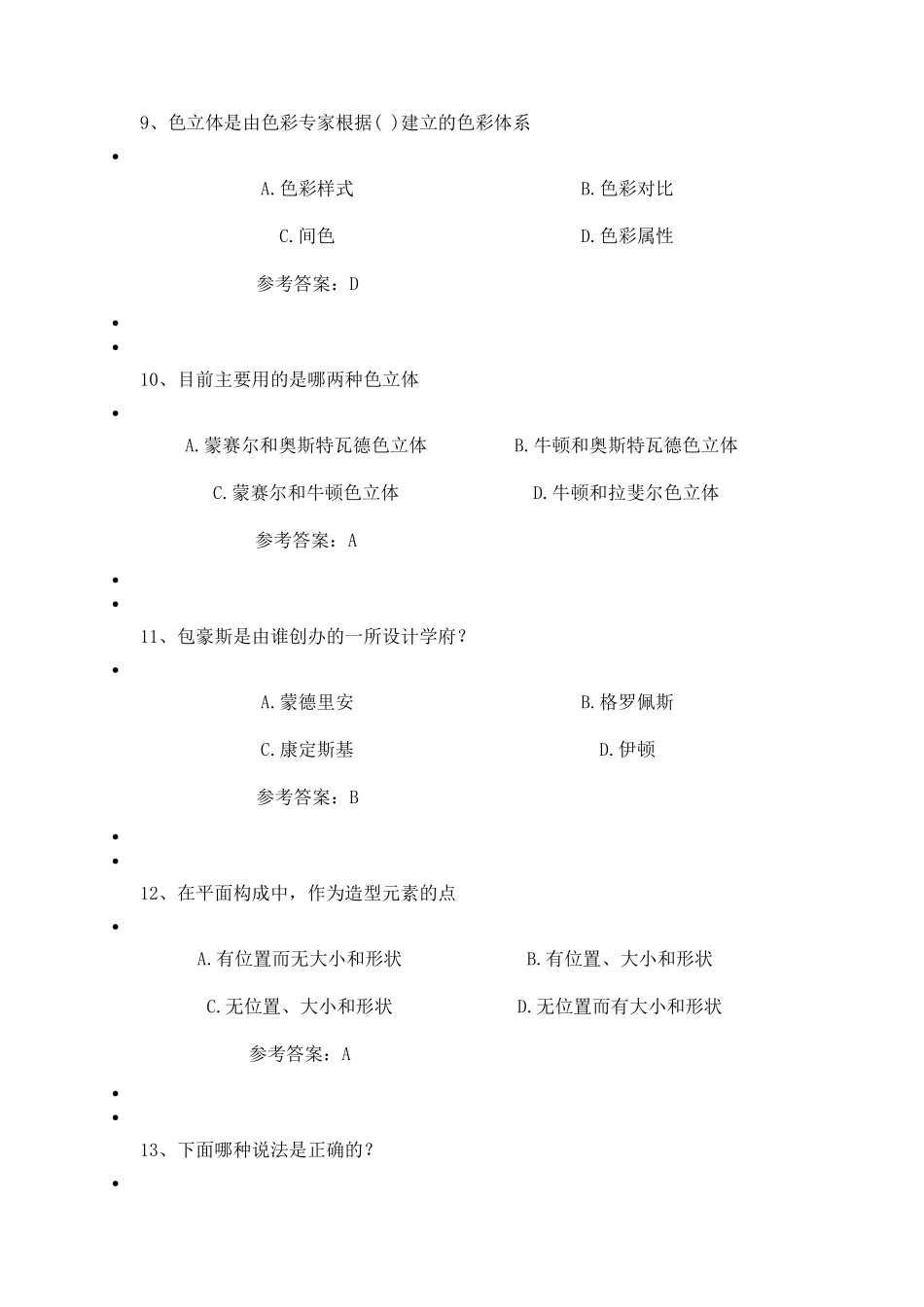 9、色立体是由色彩专家根据( )建立的色彩体系

•

A.色彩样式

B.色彩对比

C.间色

D.色彩属性

参考答案：D

•
•

10、目前主要用的是哪两种色立体

•

A.蒙赛尔和奥斯特瓦德色立体

B.牛顿和奥斯特瓦德色立体

C.蒙赛尔和牛顿色立体

D.牛顿和拉斐尔色立体

参考答案：A

•
•

11、包豪斯是由谁创办的一所设计学府？

•

A.蒙德里安

B.格罗佩斯

C.康定斯基

D.伊顿

参考答案：B

•
•

12、在平面构成中，作为造型元素的点

•

A.有位置而无大小和形状

B.有位置、大小和形状

C.无位置、大小和形状

D.无位置而有大小和形状

参考答案：A

•
•

13、下面哪种说法是正确的？

•